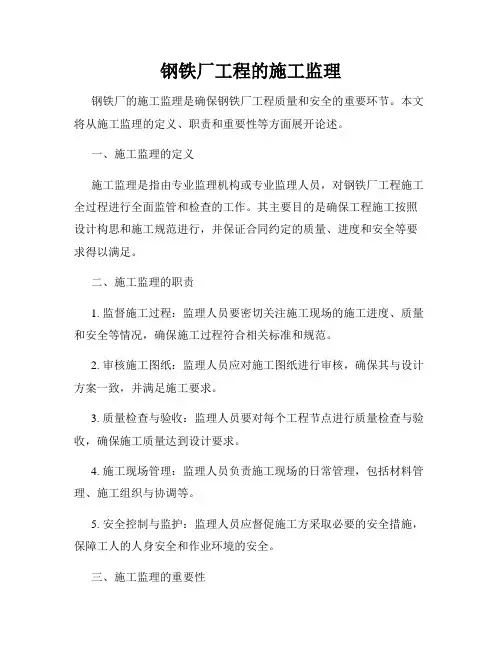 钢铁厂工程的施工监理

钢铁厂的施工监理是确保钢铁厂工程质量和安全的重要环节。本文将从施工监理的定义、职责和重要性等方面展开论述。

一、施工监理的定义

施工监理是指由专业监理机构或专业监理人员，对钢铁厂工程施工全过程进行全面监管和检查的工作。其主要目的是确保工程施工按照设计构思和施工规范进行，并保证合同约定的质量、进度和安全等要求得以满足。

二、施工监理的职责

1. 监督施工过程：监理人员要密切关注施工现场的施工进度、质量和安全等情况，确保施工过程符合相关标准和规范。

2. 审核施工图纸：监理人员应对施工图纸进行审核，确保其与设计方案一致，并满足施工要求。

3. 质量检查与验收：监理人员要对每个工程节点进行质量检查与验收，确保施工质量达到设计要求。

4. 施工现场管理：监理人员负责施工现场的日常管理，包括材料管理、施工组织与协调等。

5. 安全控制与监护：监理人员应督促施工方采取必要的安全措施，保障工人的人身安全和作业环境的安全。

三、施工监理的重要性